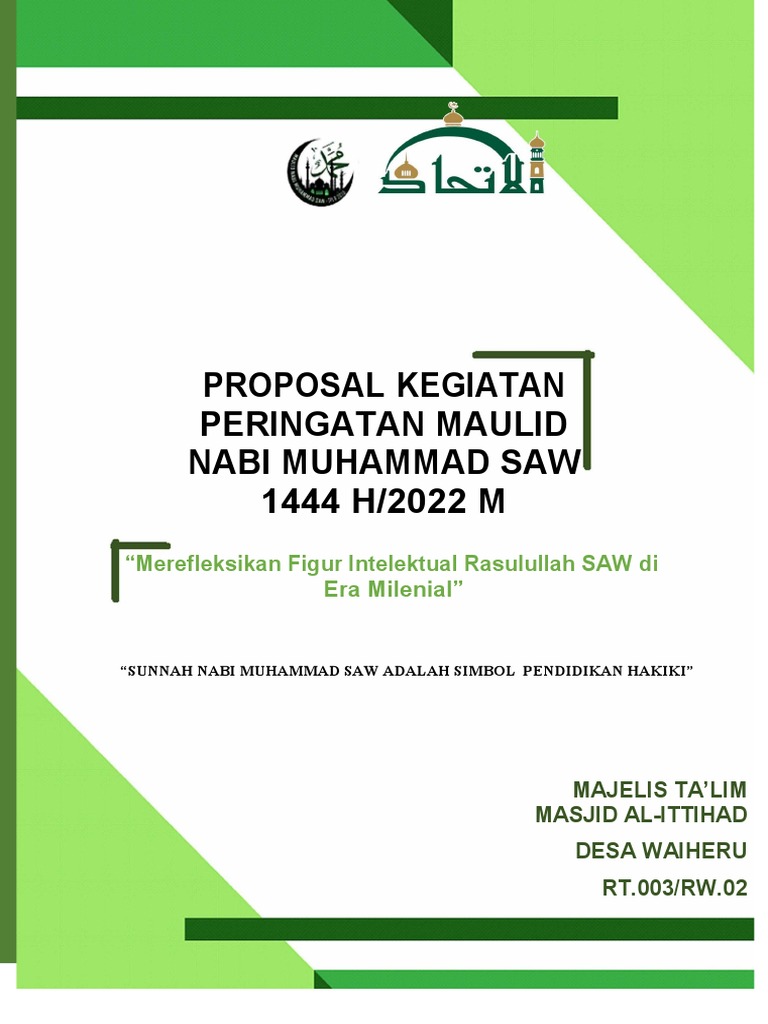 الاتحاد

PROPOSAL KEGIATAN PERINGATAN MAULID NABI MUHAMMAD SAW 1444 H/2022 M

“Merefleksikan Figur Intelektual Rasulullah SAW di Era Milenial”

“SUNNAH NABI MUHAMMAD SAW ADALAH SIMBOL PENDIDIKAN HAKIKI”

MAJELIS TA’LIM
MASJID AL-ITTIHAD
DESA WAIHERU
RT.003/RW.02